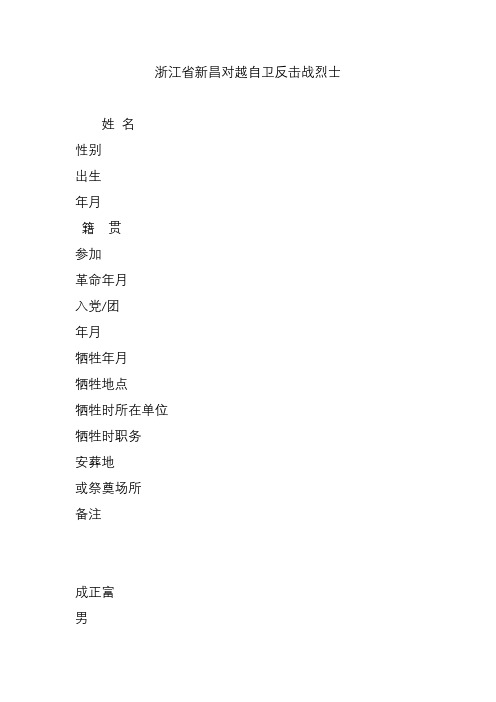 浙江省新昌对越自卫反击战烈士

姓 名

性别

出生

年月

籍 贯

参加

革命年月

入党/团

年月

牺牲年月

牺牲地点

牺牲时所在单位

牺牲时职务

安葬地

或祭奠场所

备注

成正富

男